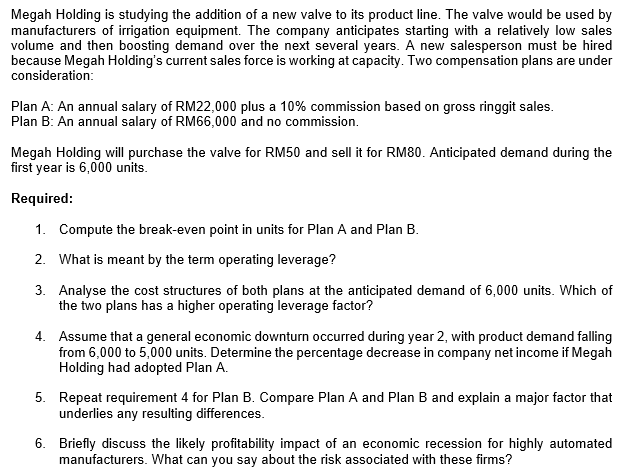 Megah Holding is studying the addition of a new valve to its product line. The valve would be used by manufacturers of irrigation equipment. The company anticipates starting with a relatively low sales volume and then boosting demand over the next several years. A new salesperson must be hired because Megah Holding's current sales force is working at capacity. Two compensation plans are under consideration:

Plan A: An annual salary of RM22,000 plus a 10% commission based on gross ringgit sales.
Plan B: An annual salary of RM66,000 and no commission.

Megah Holding will purchase the valve for RM50 and sell it for RM80. Anticipated demand during the first year is 6,000 units.

Required:

1. Compute the break-even point in units for Plan A and Plan B.

2. What is meant by the term operating leverage?

3. Analyse the cost structures of both plans at the anticipated demand of 6,000 units. Which of the two plans has a higher operating leverage factor?

4. Assume that a general economic downturn occurred during year 2, with product demand falling from 6,000 to 5,000 units. Determine the percentage decrease in company net income if Megah Holding had adopted Plan A.

5. Repeat requirement 4 for Plan B. Compare Plan A and Plan B and explain a major factor that underlies any resulting differences.

6. Briefly discuss the likely profitability impact of an economic recession for highly automated manufacturers. What can you say about the risk associated with these firms?